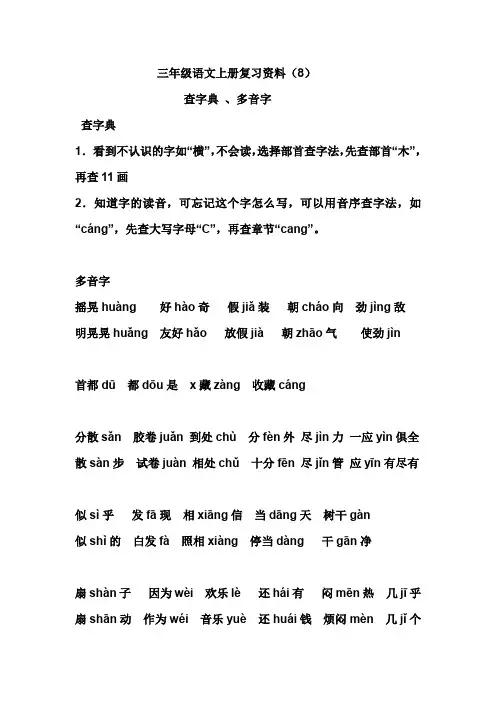 三年级语文上册复习资料（8）

查字典 、多音字

查字典

1．看到不认识的字如“横”，不会读，选择部首查字法，先查部首“木”，再查 11 画

2．知道字的读音，可忘记这个字怎么写，可以用音序查字法，如“cáng”，先查大写字母“C”，再查章节“cang”。

多音字

摇晃 huàng　好 hào 奇　假 jiǎ 装　朝 cháo 向　劲 jìng 敌

明晃晃 huǎng　友好 hǎo　放假 jià　朝 zhāo 气　使劲 jìn

首都 dū　都 dōu 是　x 藏 zàng　收藏 cáng

分散 sǎn　胶卷 juǎn 到处 chù　分 fèn 外　尽 jìn 力　一应 yìn 俱全

散 sàn 步　试卷 juàn 相处 chǔ　十分 fēn　尽 jǐn 管　应 yīn 有尽有

似 sì 乎　发 fā 现　相 xiāng 信　当 dāng 天　树干 gàn

似 shì 的　白发 fà　照相 xiàng　停当 dàng　干 gān 净

扇 shàn 子　因为 wèi　欢乐 lè　还 hái 有　闷 mēn 热　几 jī 乎

扇 shān 动　作为 wéi　音乐 yuè　还 huái 钱　烦闷 mèn　几 jǐ 个